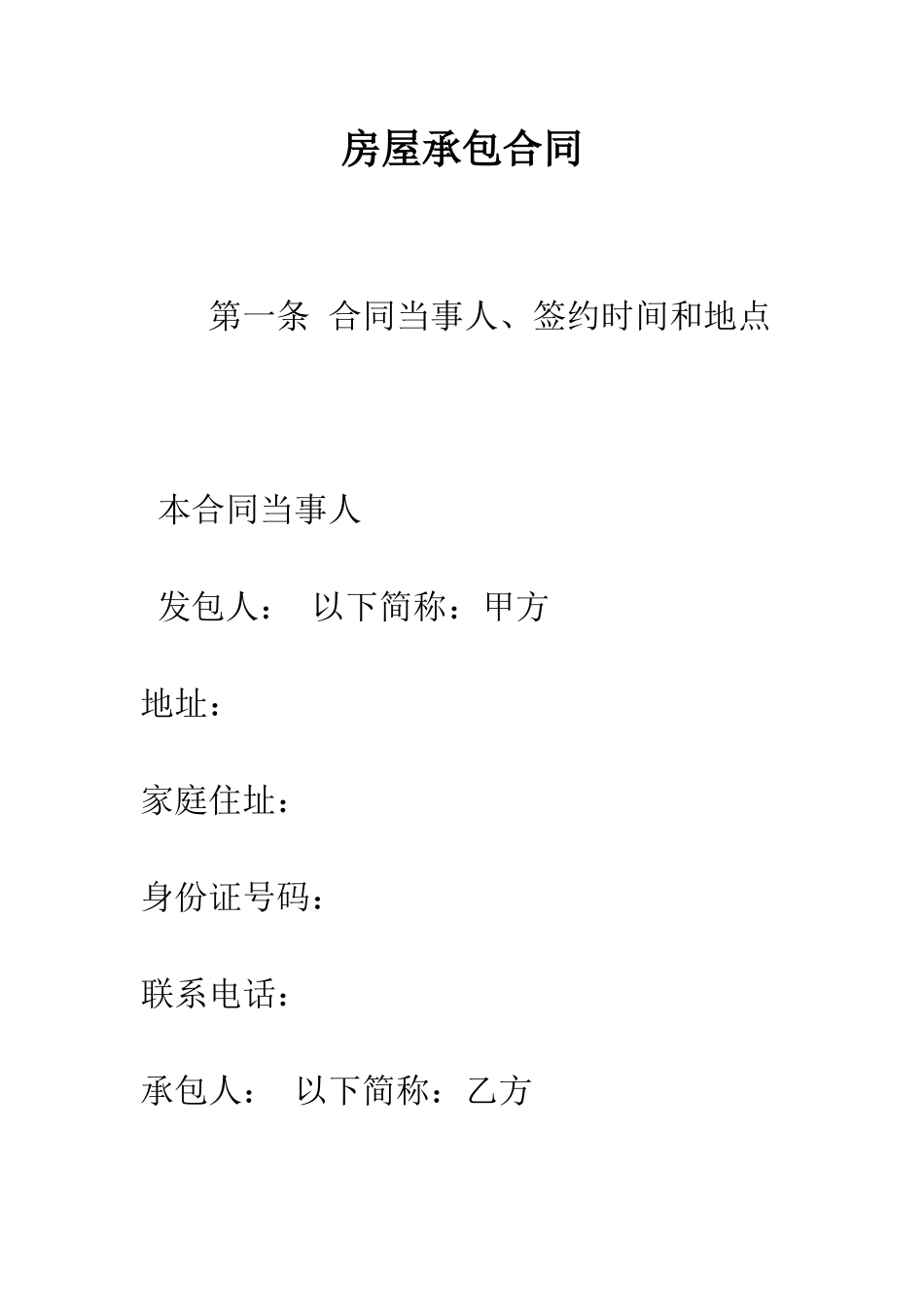 房屋承包合同

第一条 合同当事人、签约时间和地点

本合同当事人

发包人： 以下简称：甲方

地址：

家庭住址：

身份证号码：

联系电话：

承包人： 以下简称：乙方